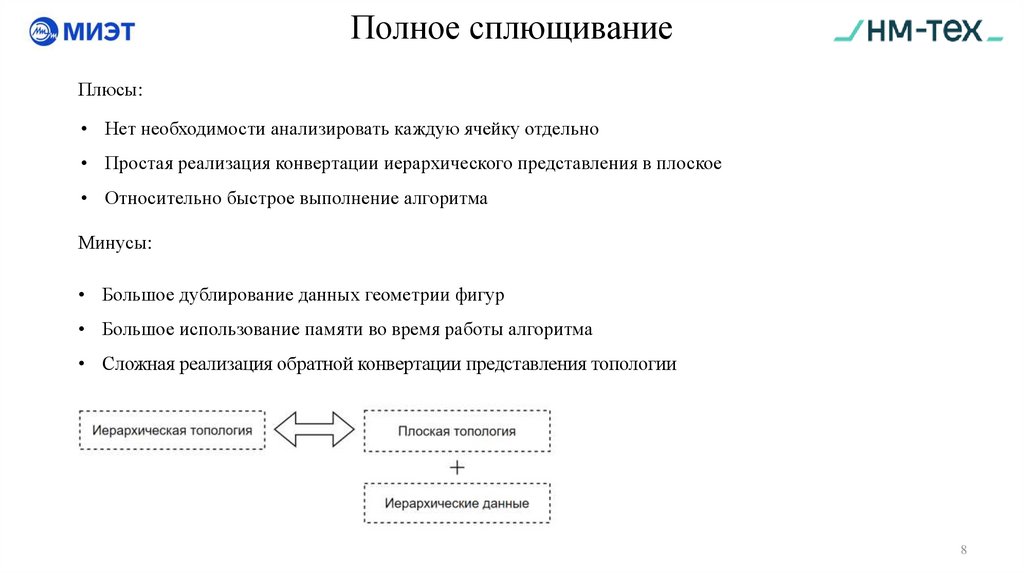 МИЭТ

Полное сплющивание

НМ-ТЕХ

Плюсы:

• Нет необходимости анализировать каждую ячейку отдельно

• Простая реализация конвертации иерархического представления в плоское

• Относительно быстрое выполнение алгоритма

Минусы:

• Большое дублирование данных геометрии фигур

• Большое использование памяти во время работы алгоритма

• Сложная реализация обратной конвертации представления топологии

Иерархическая топология

Плоская топология

+

Иерархические данные

8